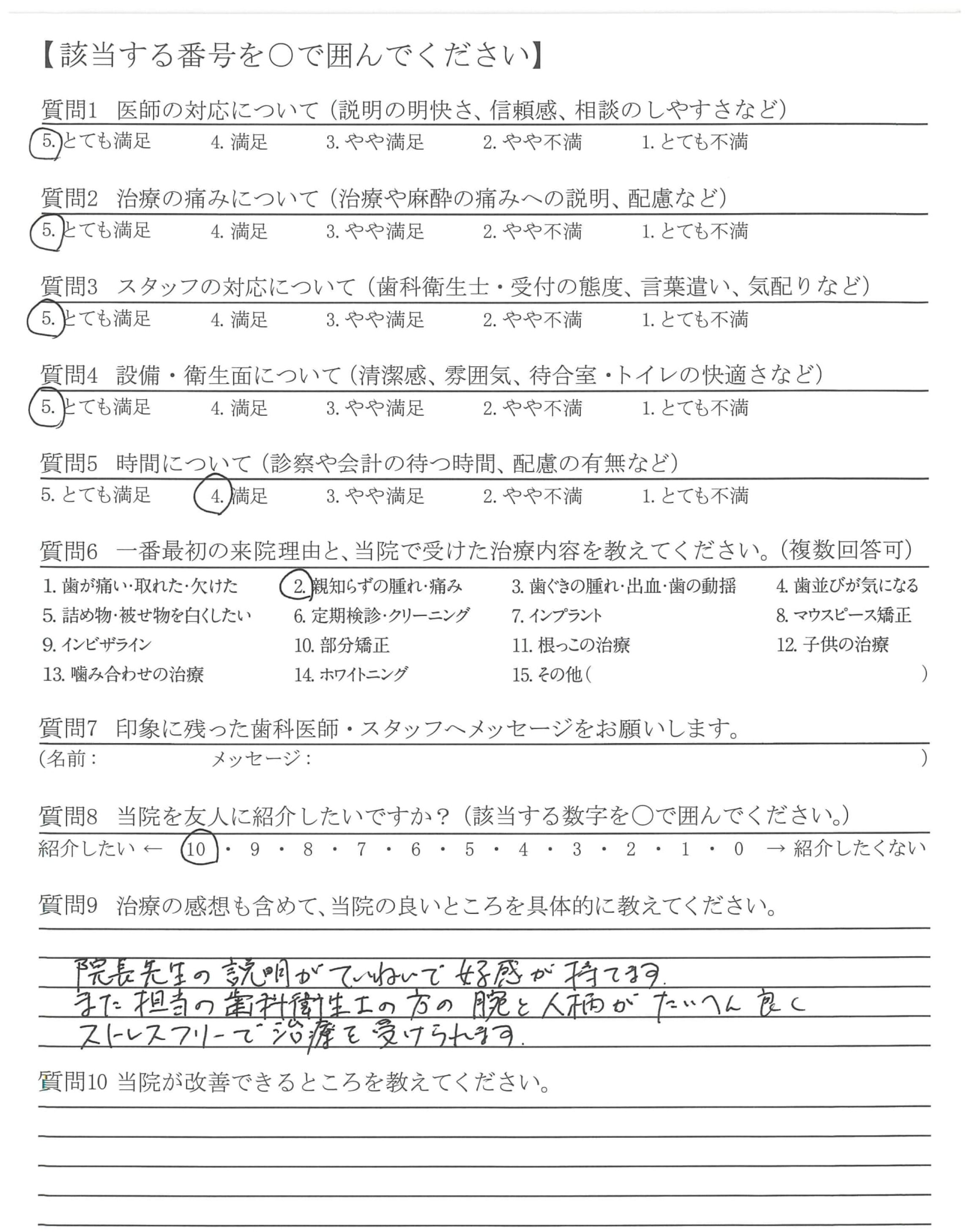 【該当する番号を○で囲んでください】

質問1　医師の対応について（説明の明快さ、信頼感、相談のしやすさなど）
5. とても満足　4. 満足　3. やや満足　2. やや不満　1. とても不満

質問2　治療の痛みについて（治療や麻酔の痛みへの説明、配慮など）
5. とても満足　4. 満足　3. やや満足　2. やや不満　1. とても不満

質問3　スタッフの対応について（歯科衛生士・受付の態度、言葉遣い、気配りなど）
5. とても満足　4. 満足　3. やや満足　2. やや不満　1. とても不満

質問4　設備・衛生面について（清潔感、雰囲気、待合室・トイレの快適さなど）
5. とても満足　4. 満足　3. やや満足　2. やや不満　1. とても不満

質問5　時間について（診察や会計の待つ時間、配慮の有無など）
5. とても満足　4. 満足　3. やや満足　2. やや不満　1. とても不満

質問6　一番最初の来院理由と、当院で受けた治療内容を教えてください。（複数回答可）
1. 歯が痛い・取れた・欠けた　2. 親知らずの腫れ・痛み　3. 歯ぐきの腫れ・出血・歯の動揺　4. 歯並びが気になる
5. 詰め物・被せ物を白くしたい　6. 定期検診・クリーニング　7. インプラント　8. マウスピース矯正
9. インビザライン　10. 部分矯正　11. 根っこの治療　12. 子供の治療
13. 噛み合わせの治療　14. ホワイトニング　15. その他（　）

質問7　印象に残った歯科医師・スタッフへメッセージをお願いします。
（名前：　メッセージ：　）

質問8　当院を友人に紹介したいですか？（該当する数字を○で囲んでください。）
紹介したい ← 10・9・8・7・6・5・4・3・2・1・0 → 紹介したくない

質問9　治療の感想も含めて、当院の良いところを具体的に教えてください。
院長先生の説明がていねいで好感が持てます。
また担当の歯科衛生士の方の腕と人柄がたいへん良く
ストレスフリーで治療を受けられます。

質問10 当院が改善できるところを教えてください。